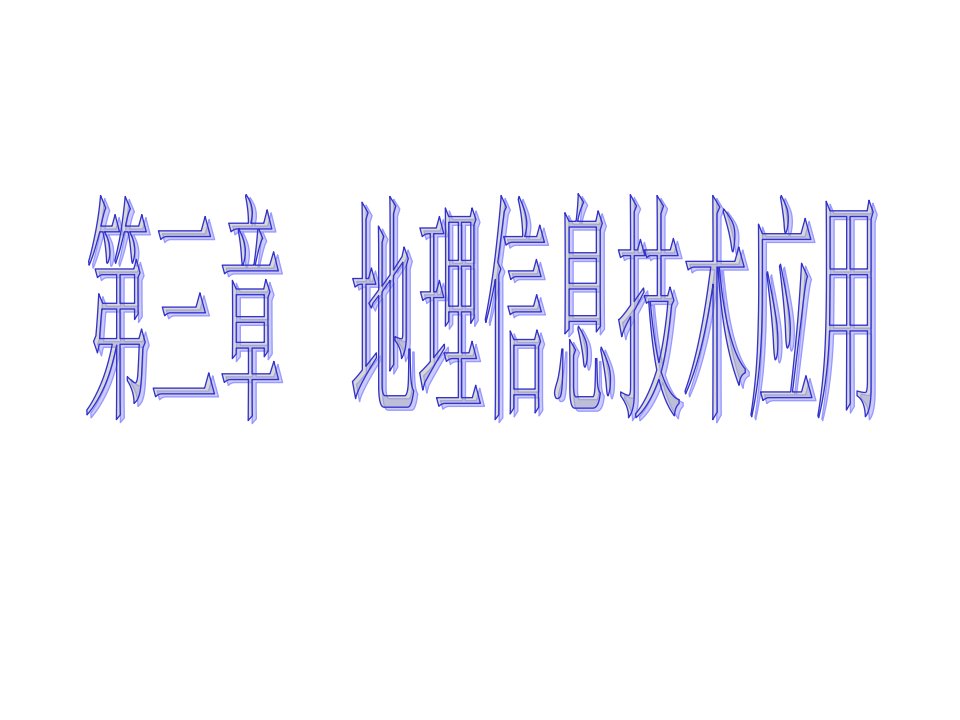 第三章　地理信息技术应用